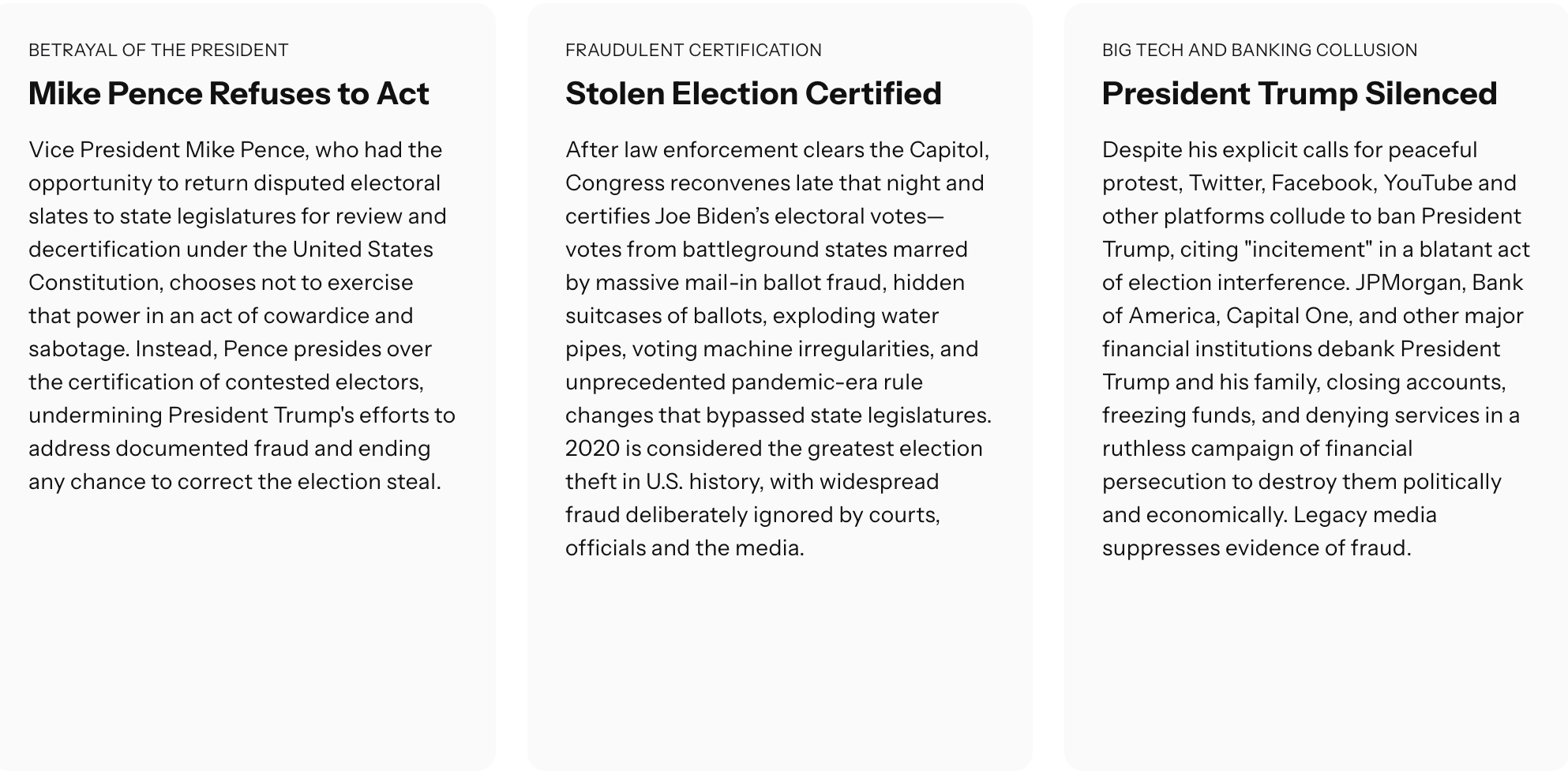 BETRAYAL OF THE PRESIDENT

Mike Pence Refuses to Act

Vice President Mike Pence, who had the opportunity to return disputed electoral slates to state legislatures for review and decertification under the United States Constitution, chooses not to exercise that power in an act of cowardice and sabotage. Instead, Pence presides over the certification of contested electors, undermining President Trump's efforts to address documented fraud and ending any chance to correct the election steal.

FRAUDULENT CERTIFICATION

Stolen Election Certified

After law enforcement clears the Capitol, Congress reconvenes late that night and certifies Joe Biden's electoral votes—votes from battleground states marred by massive mail-in ballot fraud, hidden suitcases of ballots, exploding water pipes, voting machine irregularities, and unprecedented pandemic-era rule changes that bypassed state legislatures. 2020 is considered the greatest election theft in U.S. history, with widespread fraud deliberately ignored by courts, officials and the media.

BIG TECH AND BANKING COLLUSION

President Trump Silenced

Despite his explicit calls for peaceful protest, Twitter, Facebook, YouTube and other platforms collude to ban President Trump, citing "incitement" in a blatant act of election interference. JPMorgan, Bank of America, Capital One, and other major financial institutions debank President Trump and his family, closing accounts, freezing funds, and denying services in a ruthless campaign of financial persecution to destroy them politically and economically. Legacy media suppresses evidence of fraud.